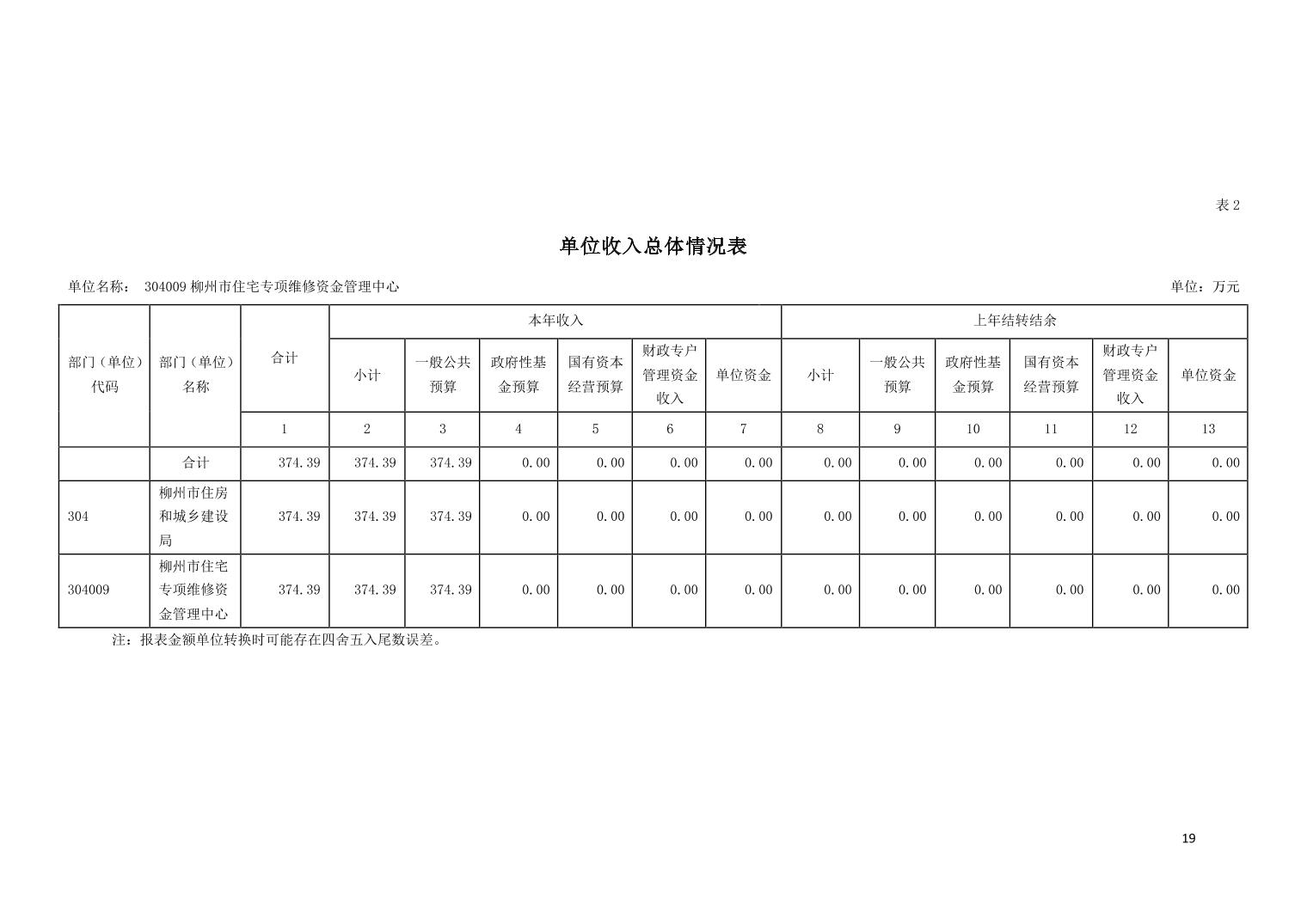 表 2

单位收入总体情况表

单位名称： 304009 柳州市住宅专项维修资金管理中心

单位：万元

| 部门（单位）代码 | 部门（单位）名称 | 合计 | 本年收入 | | | | | | 上年结转结余 | | | | | |
|---|---|---|---|---|---|---|---|---|---|---|---|---|---|---|
| | | | 小计 | 一般公共预算 | 政府性基金预算 | 国有资本经营预算 | 财政专户管理资金收入 | 单位资金 | 小计 | 一般公共预算 | 政府性基金预算 | 国有资本经营预算 | 财政专户管理资金收入 | 单位资金 |
| | | 1 | 2 | 3 | 4 | 5 | 6 | 7 | 8 | 9 | 10 | 11 | 12 | 13 |
| | 合计 | 374.39 | 374.39 | 374.39 | 0.00 | 0.00 | 0.00 | 0.00 | 0.00 | 0.00 | 0.00 | 0.00 | 0.00 | 0.00 |
| 304 | 柳州市住房和城乡建设局 | 374.39 | 374.39 | 374.39 | 0.00 | 0.00 | 0.00 | 0.00 | 0.00 | 0.00 | 0.00 | 0.00 | 0.00 | 0.00 |
| 304009 | 柳州市住宅专项维修资金管理中心 | 374.39 | 374.39 | 374.39 | 0.00 | 0.00 | 0.00 | 0.00 | 0.00 | 0.00 | 0.00 | 0.00 | 0.00 | 0.00 |

注：报表金额单位转换时可能存在四舍五入尾数误差。

19